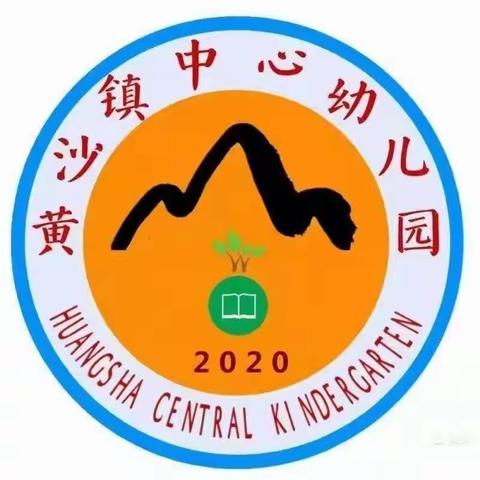 黄沙镇中心幼儿园

2020

HUANGSHA CENTRAL KINDERGARTEN